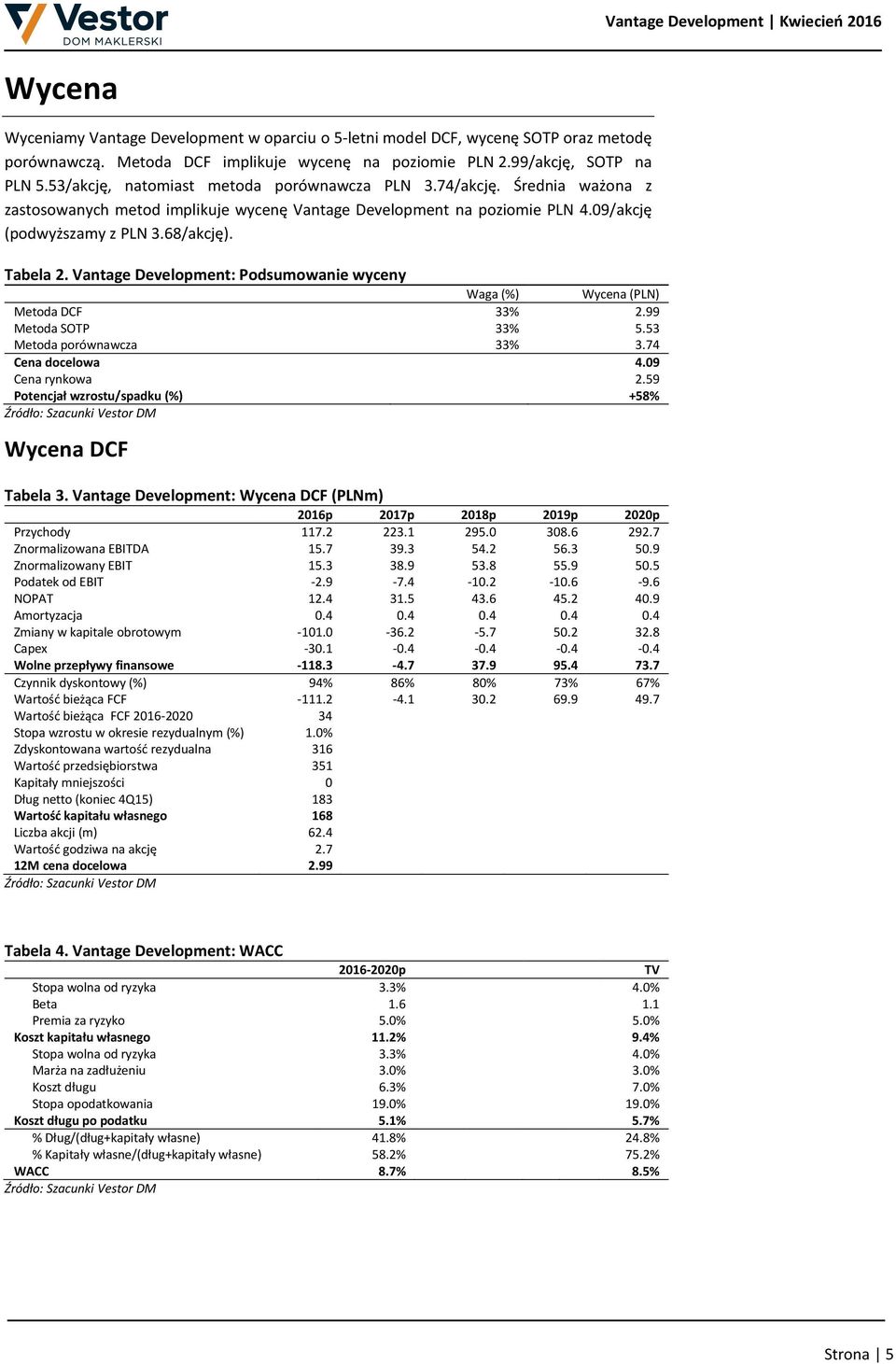 Vestor DOM MAKLERSKI

Vantage Development | Kwiecień 2016

Wycena

Wyceniamy Vantage Development w oparciu o 5-letni model DCF, wycenę SOTP oraz metodę porównawczą. Metoda DCF implikuje wycenę na poziomie PLN 2.99/akcję, SOTP na PLN 5.53/akcję, natomiast metoda porównawcza PLN 3.74/akcję. Średnia ważona z zastosowanych metod implikuje wycenę Vantage Development na poziomie PLN 4.09/akcję (podwyższamy z PLN 3.68/akcję).

Tabela 2. Vantage Development: Podsumowanie wyceny

| | Waga (%) | Wycena (PLN) |
|---|---|---|
| Metoda DCF | 33% | 2.99 |
| Metoda SOTP | 33% | 5.53 |
| Metoda porównawcza | 33% | 3.74 |
| Cena docelowa | | 4.09 |
| Cena rynkowa | | 2.59 |
| Potencjał wzrostu/spadku (%) | | +58% |

Źródło: Szacunki Vestor DM

Wycena DCF

Tabela 3. Vantage Development: Wycena DCF (PLNm)

| | 2016p | 2017p | 2018p | 2019p | 2020p |
|---|---|---|---|---|---|
| Przychody | 117.2 | 223.1 | 295.0 | 308.6 | 292.7 |
| Znormalizowana EBITDA | 15.7 | 39.3 | 54.2 | 56.3 | 50.9 |
| Znormalizowany EBIT | 15.3 | 38.9 | 53.8 | 55.9 | 50.5 |
| Podatek od EBIT | -2.9 | -7.4 | -10.2 | -10.6 | -9.6 |
| NOPAT | 12.4 | 31.5 | 43.6 | 45.2 | 40.9 |
| Amortyzacja | 0.4 | 0.4 | 0.4 | 0.4 | 0.4 |
| Zmiany w kapitale obrotowym | -101.0 | -36.2 | -5.7 | 50.2 | 32.8 |
| Capex | -30.1 | -0.4 | -0.4 | -0.4 | -0.4 |
| Wolne przepływy finansowe | -118.3 | -4.7 | 37.9 | 95.4 | 73.7 |
| Czynnik dyskontowy (%) | 94% | 86% | 80% | 73% | 67% |
| Wartość bieżąca FCF | -111.2 | -4.1 | 30.2 | 69.9 | 49.7 |
| Wartość bieżąca FCF 2016-2020 | 34 | | | | |
| Stopa wzrostu w okresie rezydualnym (%) | 1.0% | | | | |
| Zdyskontowana wartość rezydualna | 316 | | | | |
| Wartość przedsiębiorstwa | 351 | | | | |
| Kapitały mniejszości | 0 | | | | |
| Dług netto (koniec 4Q15) | 183 | | | | |
| Wartość kapitału własnego | 168 | | | | |
| Liczba akcji (m) | 62.4 | | | | |
| Wartość godziwa na akcję | 2.7 | | | | |
| 12M cena docelowa | 2.99 | | | | |

Źródło: Szacunki Vestor DM

Tabela 4. Vantage Development: WACC

| | 2016-2020p | TV |
|---|---|---|
| Stopa wolna od ryzyka | 3.3% | 4.0% |
| Beta | 1.6 | 1.1 |
| Premia za ryzyko | 5.0% | 5.0% |
| Koszt kapitału własnego | 11.2% | 9.4% |
| Stopa wolna od ryzyka | 3.3% | 4.0% |
| Marża na zadłużeniu | 3.0% | 3.0% |
| Koszt długu | 6.3% | 7.0% |
| Stopa opodatkowania | 19.0% | 19.0% |
| Koszt długu po podatku | 5.1% | 5.7% |
| % Dług/(dług+kapitały własne) | 41.8% | 24.8% |
| % Kapitały własne/(dług+kapitały własne) | 58.2% | 75.2% |
| WACC | 8.7% | 8.5% |

Źródło: Szacunki Vestor DM

Strona | 5